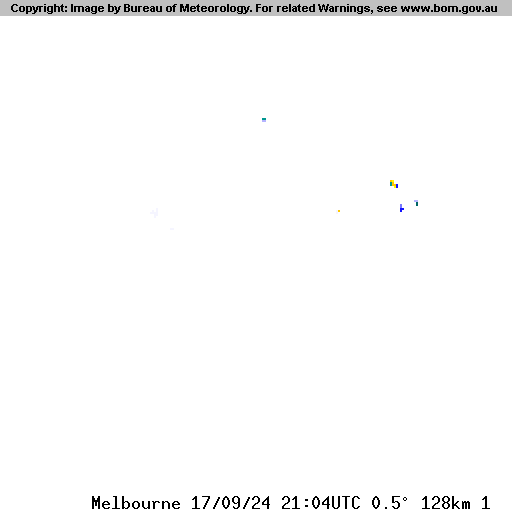 Copyright: Image by Bureau of Meteorology. For related Warnings, see www.bom.gov.au

Melbourne 17/09/24 21:04UTC 0.5° 128km 1